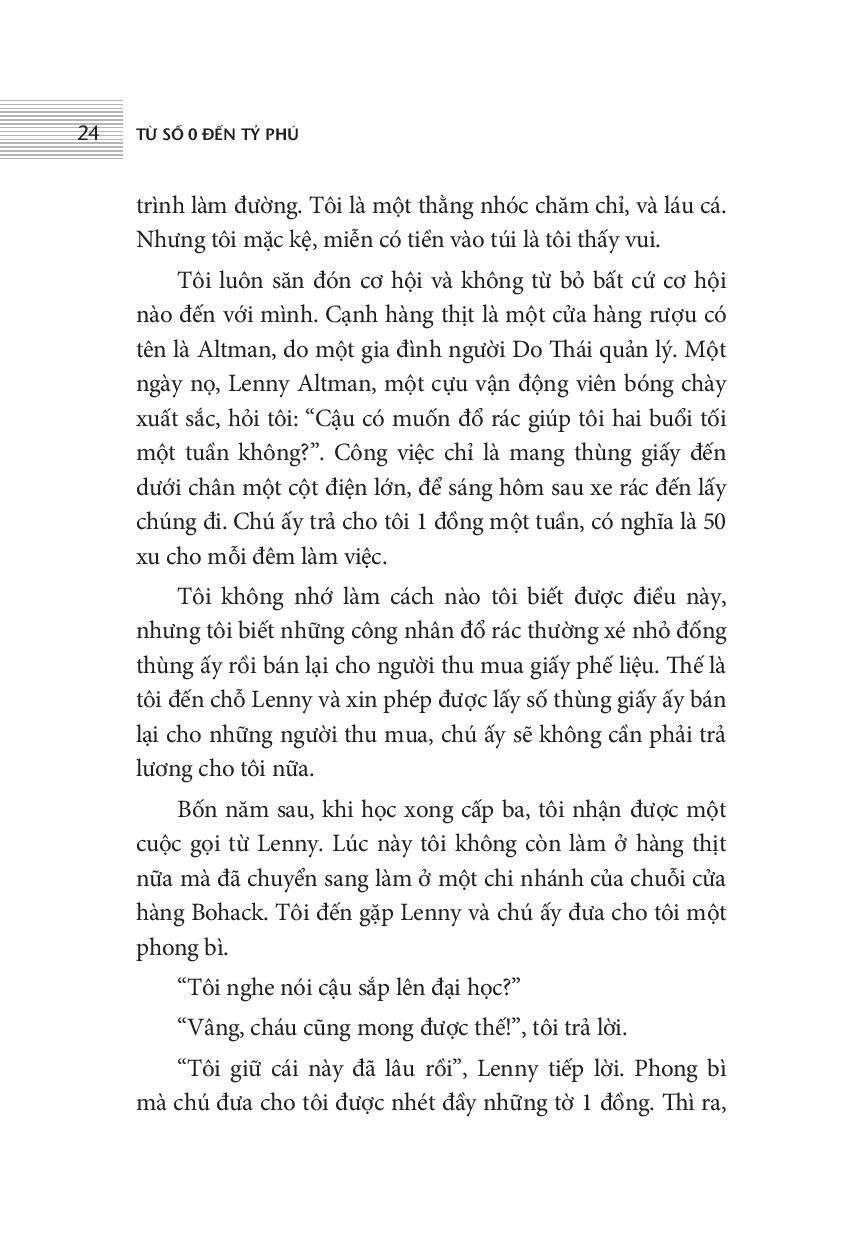 24 TỪ SỐ 0 ĐẾN TỶ PHÚ

trình làm đường. Tôi là một thằng nhóc chăm chỉ, và láu cá. Nhưng tôi mặc kệ, miễn có tiền vào túi là tôi thấy vui.

Tôi luôn săn đón cơ hội và không từ bỏ bất cứ cơ hội nào đến với mình. Cạnh hàng thịt là một cửa hàng rượu có tên là Altman, do một gia đình người Do Thái quản lý. Một ngày nọ, Lenny Altman, một cựu vận động viên bóng chày xuất sắc, hỏi tôi: “Cậu có muốn đổ rác giúp tôi hai buổi tối một tuần không?”. Công việc chỉ là mang thùng giấy đến dưới chân một cột điện lớn, để sáng hôm sau xe rác đến lấy chúng đi. Chú ấy trả cho tôi 1 đồng một tuần, có nghĩa là 50 xu cho mỗi đêm làm việc.

Tôi không nhớ làm cách nào tôi biết được điều này, nhưng tôi biết những công nhân đổ rác thường xé nhỏ đống thùng ấy rồi bán lại cho người thu mua giấy phế liệu. Thế là tôi đến chỗ Lenny và xin phép được lấy số thùng giấy ấy bán lại cho những người thu mua, chú ấy sẽ không cần phải trả lương cho tôi nữa.

Bốn năm sau, khi học xong cấp ba, tôi nhận được một cuộc gọi từ Lenny. Lúc này tôi không còn làm ở hàng thịt nữa mà đã chuyển sang làm ở một chi nhánh của chuỗi cửa hàng Bohack. Tôi đến gặp Lenny và chú ấy đưa cho tôi một phong bì.

“Tôi nghe nói cậu sắp lên đại học?”

“Vâng, cháu cũng mong được thế!”, tôi trả lời.

“Tôi giữ cái này đã lâu rồi”, Lenny tiếp lời. Phong bì mà chú đưa cho tôi được nhét đầy những tờ 1 đồng. Thì ra,